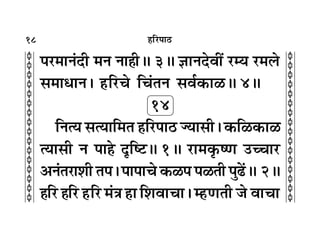 १८ हरिपाठ

परमानंदी मन नाही ॥ ३ ॥ ज्ञानदेवीं रम्य रमले समाधान। हरिचे चिंतन सर्वकाळ ॥ ४ ॥

१४

नित्य सत्यामित हरिपाठ ज्यासी। कळिकाळ त्यासी न पाहे दृष्टि ॥ १ ॥ रामकृष्ण उच्चार अनंतराशी तप। पापाचे कळप पळती पुढें ॥ २ ॥ हरि हरि हरि मंत्र हा शिवाचा। म्हणती जे वाचा